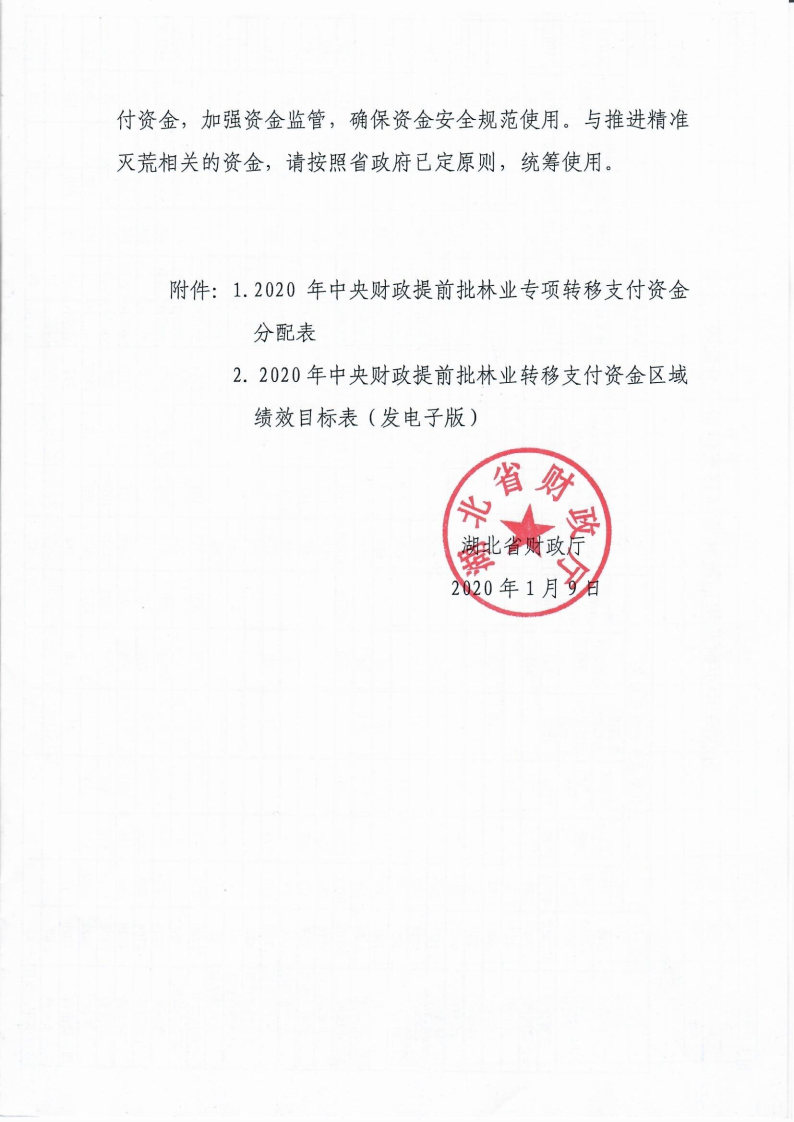 付资金，加强资金监管，确保资金安全规范使用。与推进精准灭荒相关的资金，请按照省政府已定原则，统筹使用。

附件：1. 2020 年中央财政提前批林业专项转移支付资金分配表
2. 2020 年中央财政提前批林业转移支付资金区域绩效目标表（发电子版）

湖北省财政厅

湖北省财政厅
2020 年 1 月 9 日